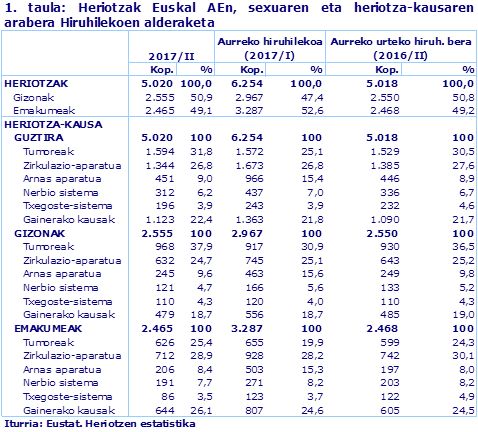 1. taula: Heriotzak Euskal AEn, sexuaren eta heriotza-kausaren arabera Hiruhilekoen alderaketa

| | 2017/II | | Aurreko hiruhilekoa (2017/I) | | Aurreko urteko hiruh. bera (2016/II) | |
|---|---|---|---|---|---|---|
| | Kop. | % | Kop. | % | Kop. | % |
| HERIOTZAK | 5.020 | 100,0 | 6.254 | 100,0 | 5.018 | 100,0 |
| Gizonak | 2.555 | 50,9 | 2.967 | 47,4 | 2.550 | 50,8 |
| Emakumeak | 2.465 | 49,1 | 3.287 | 52,6 | 2.468 | 49,2 |
| HERIOTZA-KAUSA | | | | | | |
| GUZTIRA | 5.020 | 100 | 6.254 | 100 | 5.018 | 100 |
| Tumoreak | 1.594 | 31,8 | 1.572 | 25,1 | 1.529 | 30,5 |
| Zirkulazio-aparatua | 1.344 | 26,8 | 1.673 | 26,8 | 1.385 | 27,6 |
| Arnas aparatua | 451 | 9,0 | 966 | 15,4 | 446 | 8,9 |
| Nerbio sistema | 312 | 6,2 | 437 | 7,0 | 336 | 6,7 |
| Txegoste-sistema | 196 | 3,9 | 243 | 3,9 | 232 | 4,6 |
| Gainerako kausak | 1.123 | 22,4 | 1.363 | 21,8 | 1.090 | 21,7 |
| GIZONAK | 2.555 | 100 | 2.967 | 100 | 2.550 | 100 |
| Tumoreak | 968 | 37,9 | 917 | 30,9 | 930 | 36,5 |
| Zirkulazio-aparatua | 632 | 24,7 | 745 | 25,1 | 643 | 25,2 |
| Arnas aparatua | 245 | 9,6 | 463 | 15,6 | 249 | 9,8 |
| Nerbio sistema | 121 | 4,7 | 166 | 5,6 | 133 | 5,2 |
| Txegoste-sistema | 110 | 4,3 | 120 | 4,0 | 110 | 4,3 |
| Gainerako kausak | 479 | 18,7 | 556 | 18,7 | 485 | 19,0 |
| EMAKUMEAK | 2.465 | 100 | 3.287 | 100 | 2.468 | 100 |
| Tumoreak | 626 | 25,4 | 655 | 19,9 | 599 | 24,3 |
| Zirkulazio-aparatua | 712 | 28,9 | 928 | 28,2 | 742 | 30,1 |
| Arnas aparatua | 206 | 8,4 | 503 | 15,3 | 197 | 8,0 |
| Nerbio sistema | 191 | 7,7 | 271 | 8,2 | 203 | 8,2 |
| Txegoste-sistema | 86 | 3,5 | 123 | 3,7 | 122 | 4,9 |
| Gainerako kausak | 644 | 26,1 | 807 | 24,6 | 605 | 24,5 |

Iturria: Eustat. Heriotzen estatistika